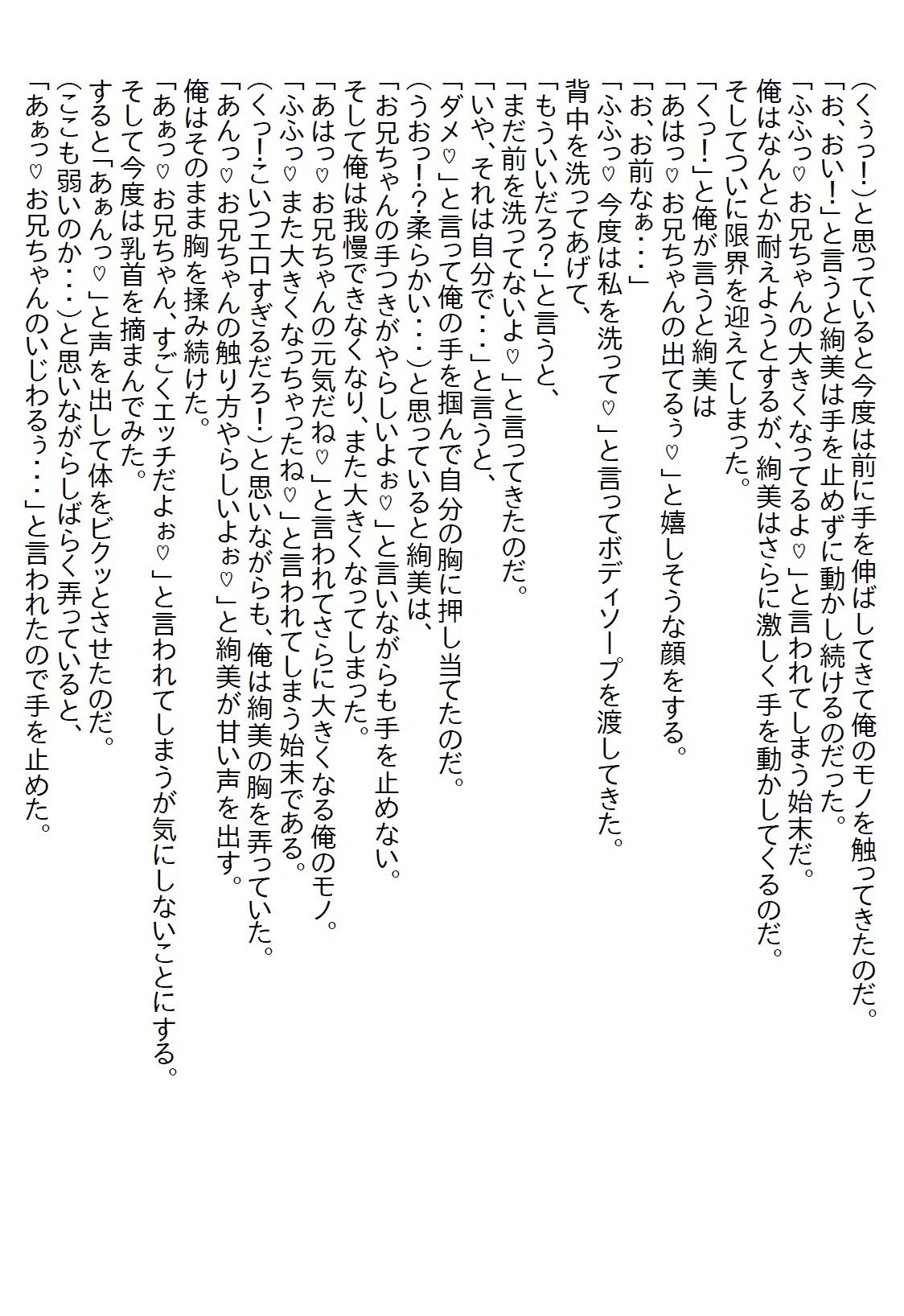 (くぅっ!)と思っていると今度は前に手を伸ばしてきて俺のモノを触ってきたのだ。
「お、おい!」と言うと絢美は手を止めずに動かし続けるのだった。
「ふふっ♡お兄ちゃんの大きくなってるよ♡」と言われてしまう始末だ。
俺はなんとか耐えようとするが、絢美はさらに激しく手を動かしてくるのだ。
そしてついに限界を迎えてしまった。
「くっ!」と俺が言うと絢美は
「あはっ♡お兄ちゃんの出てるぅ♡」と嬉しそうな顔をする。
「お、お前なぁ・・・」
「ふふっ♡今度は私を洗って♡」と言ってボディソープを渡してきた。
背中を洗ってあげて、
「もういいだろ?」と言うと、
「まだ前を洗ってないよ♡」と言ってきたのだ。
「いや、それは自分で・・・」と言うと、
「ダメ♡」と言って俺の手を掴んで自分の胸に押し当てたのだ。
(うおっ!?柔らかい・・・)と思っていると絢美は、
「お兄ちゃんの手つきがやらしいよぉ♡」と言いながらも手を止めない。
そして俺は我慢できなくなり、また大きくなってしまった。
「あはっ♡お兄ちゃんの元気だね♡」と言われてさらに大きくなる俺のモノ。
「ふふっ♡また大きくなっちゃったね♡」と言われてしまう始末である。
(くっ!こいつエロすぎるだろ!)と思いながらも、俺は絢美の胸を弄っていた。
「あんっ♡お兄ちゃんの触り方やらしいよぉ♡」と絢美が甘い声を出す。
俺はそのまま胸を揉み続けた。
「あぁっ♡お兄ちゃん、すごくエッチだよぉ♡」と言われてしまうが気にしないことにする。
そして今度は乳首を摘まんでみた。
すると「あぁんっ♡」と声を出して体をビクッとさせたのだ。
(ここも弱いのか・・・)と思いながらしばらく弄っていると、
「あぁっ♡お兄ちゃんのいじわるぅ・・・」と言われたので手を止めた。